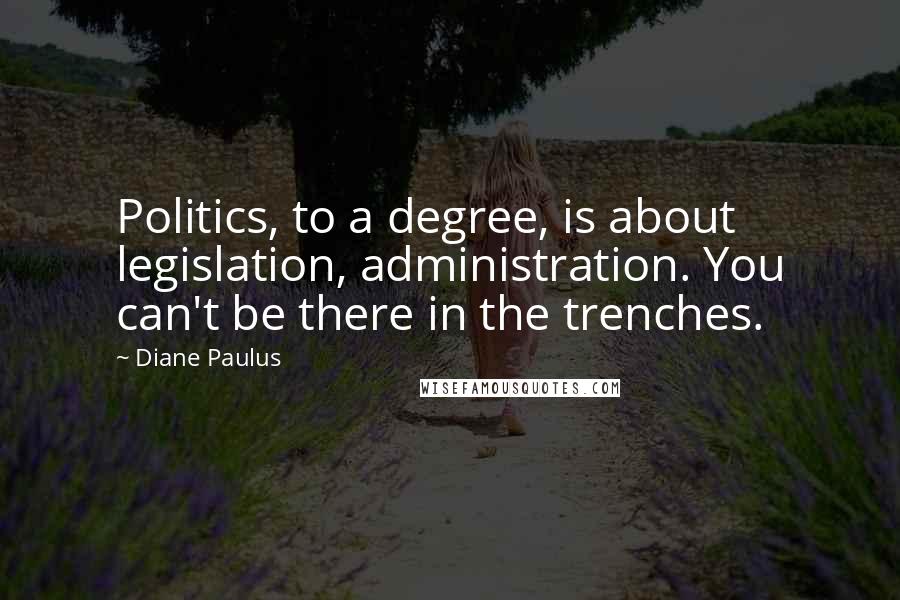 Politics, to a degree, is about legislation, administration. You can't be there in the trenches.

~ Diane Paulus

WISEFAMOUSQUOTES.COM